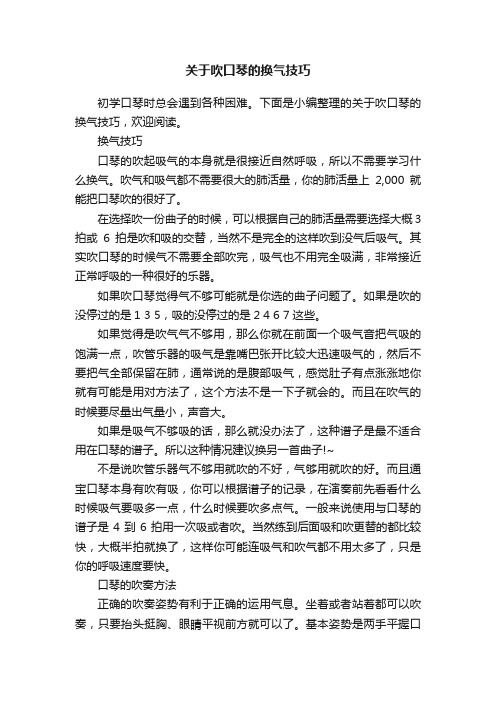 关于吹口琴的换气技巧

初学口琴时总会遇到各种困难。下面是小编整理的关于吹口琴的换气技巧，欢迎阅读。

换气技巧

口琴的吹起吸气的本身就是很接近自然呼吸，所以不需要学习什么换气。吹气和吸气都不需要很大的肺活量，你的肺活量上 2,000 就能把口琴吹的很好了。

在选择吹一份曲子的时候，可以根据自己的肺活量需要选择大概 3 拍或 6 拍是吹和吸的交替，当然不是完全的这样吹到没气后吸气。其实吹口琴的时候气不需要全部吹完，吸气也不用完全吸满，非常接近正常呼吸的一种很好的乐器。

如果吹口琴觉得气不够可能就是你选的曲子问题了。如果是吹的没停过的是 1 3 5，吸的没停过的是 2 4 6 7 这些。

如果觉得是吹气气不够用，那么你就在前面一个吸气音把气吸的饱满一点，吹管乐器的吸气是靠嘴巴张开比较大迅速吸气的，然后不要把气全部保留在肺，通常说的是腹部吸气，感觉肚子有点涨涨地你就有可能是用对方法了，这个方法不是一下子就会的。而且在吹气的时候要尽量出气量小，声音大。

如果是吸气不够吸的话，那么就没办法了，这种谱子是最不适合用在口琴的谱子。所以这种情况建议换另一首曲子!~

不是说吹管乐器气不够用就吹的不好，气够用就吹的好。而且通宝口琴本身有吹有吸，你可以根据谱子的记录，在演奏前先看看什么时候吸气要吸多一点，什么时候要吹多点气。一般来说使用与口琴的谱子是 4 到 6 拍用一次吸或者吹。当然练到后面吸和吹更替的都比较快，大概半拍就换了，这样你可能连吸气和吹气都不用太多了，只是你的呼吸速度要快。

口琴的吹奏方法

正确的吹奏姿势有利于正确的运用气息。坐着或者站着都可以吹奏，只要抬头挺胸、眼睛平视前方就可以了。基本姿势是两手平握口